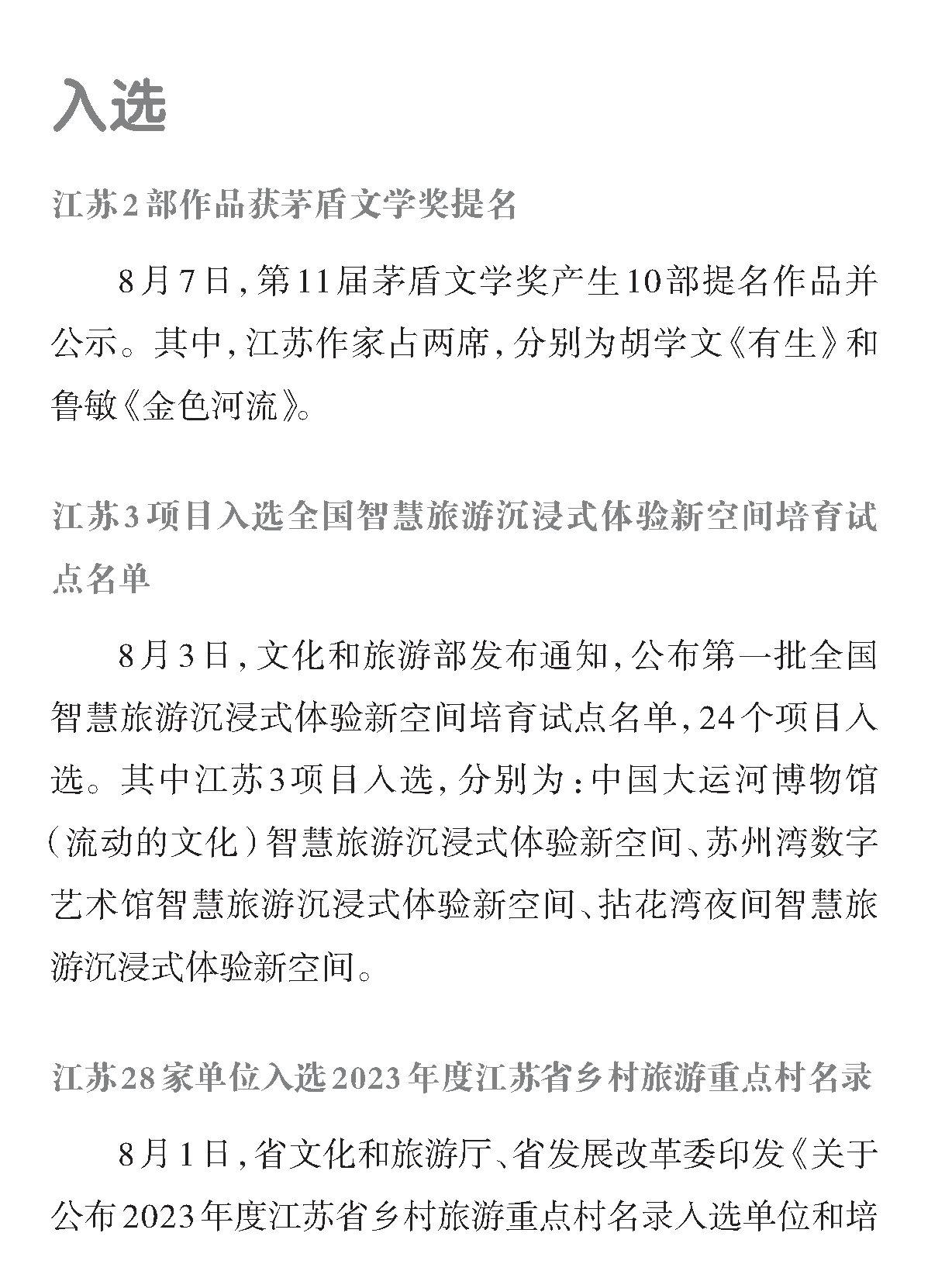 入选

江苏2部作品获茅盾文学奖提名

8月7日，第11届茅盾文学奖产生10部提名作品并公示。其中，江苏作家占两席，分别为胡学文《有生》和鲁敏《金色河流》。

江苏3项目入选全国智慧旅游沉浸式体验新空间培育试点名单

8月3日，文化和旅游部发布通知，公布第一批全国智慧旅游沉浸式体验新空间培育试点名单，24个项目入选。其中江苏3项目入选，分别为：中国大运河博物馆（流动的文化）智慧旅游沉浸式体验新空间、苏州湾数字艺术馆智慧旅游沉浸式体验新空间、拈花湾夜间智慧旅游沉浸式体验新空间。

江苏28家单位入选2023年度江苏省乡村旅游重点村名录

8月1日，省文化和旅游厅、省发展改革委印发《关于公布2023年度江苏省乡村旅游重点村名录入选单位和培